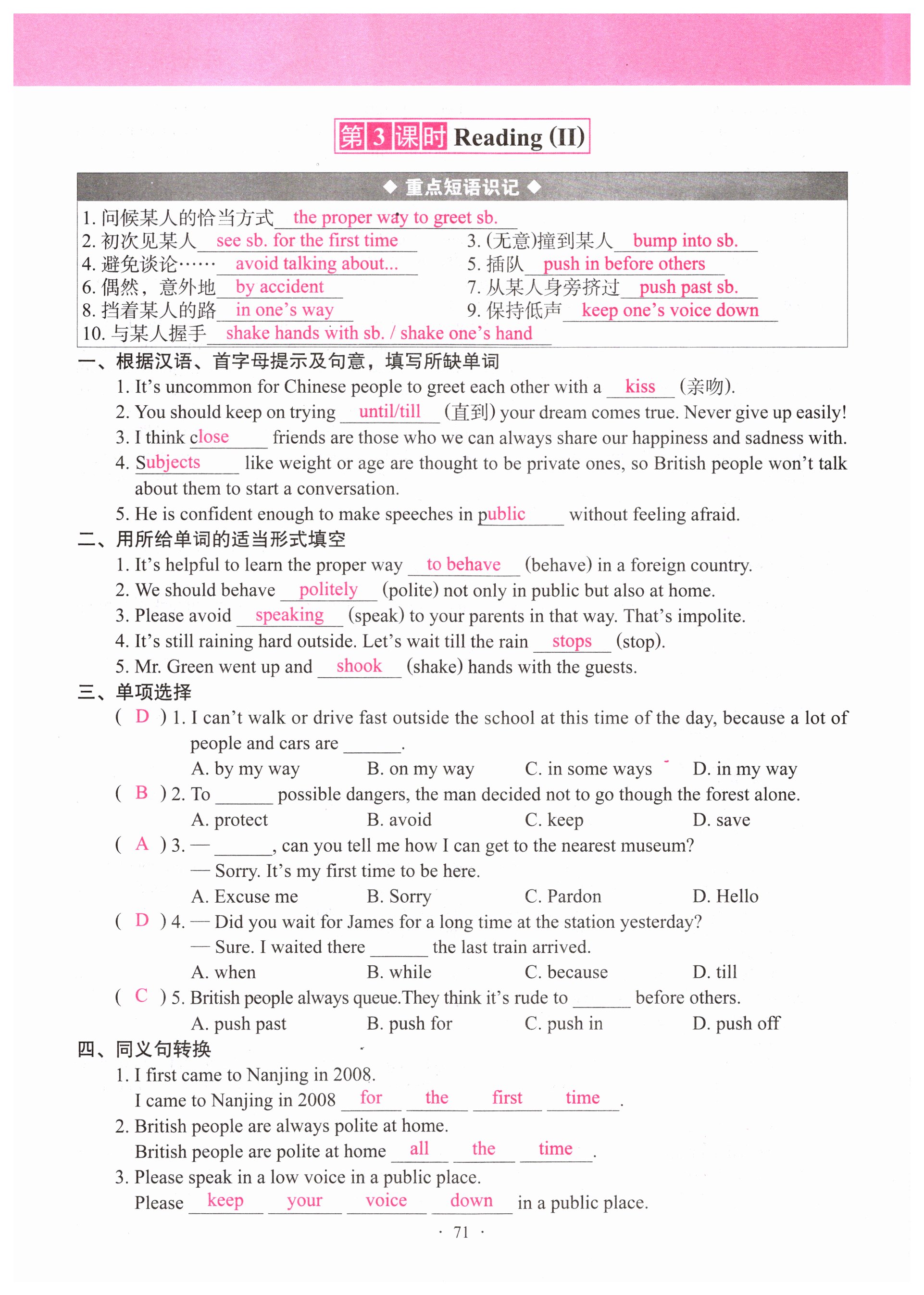 第3课时 Reading (II)

◆ 重点短语识记 ◆

1. 问候某人的恰当方式 the proper way to greet sb.
2. 初次见某人 see sb. for the first time
3. (无意)撞到某人 bump into sb.
4. 避免谈论…… avoid talking about...
5. 插队 push in before others
6. 偶然，意外地 by accident
7. 从某人身旁挤过 push past sb.
8. 挡着某人的路 in one's way
9. 保持低声 keep one's voice down
10. 与某人握手 shake hands with sb. / shake one's hand

一、根据汉语、首字母提示及句意，填写所缺单词

1. It's uncommon for Chinese people to greet each other with a kiss (亲吻).
2. You should keep on trying until/till (直到) your dream comes true. Never give up easily!
3. I think close friends are those who we can always share our happiness and sadness with.
4. Subjects like weight or age are thought to be private ones, so British people won't talk about them to start a conversation.
5. He is confident enough to make speeches in public without feeling afraid.

二、用所给单词的适当形式填空

1. It's helpful to learn the proper way to behave (behave) in a foreign country.
2. We should behave politely (polite) not only in public but also at home.
3. Please avoid speaking (speak) to your parents in that way. That's impolite.
4. It's still raining hard outside. Let's wait till the rain stops (stop).
5. Mr. Green went up and shook (shake) hands with the guests.

三、单项选择

( D ) 1. I can't walk or drive fast outside the school at this time of the day, because a lot of people and cars are ______.
A. by my way B. on my way C. in some ways D. in my way

( B ) 2. To ______ possible dangers, the man decided not to go though the forest alone.
A. protect B. avoid C. keep D. save

( A ) 3. — ______, can you tell me how I can get to the nearest museum?
— Sorry. It's my first time to be here.
A. Excuse me B. Sorry C. Pardon D. Hello

( D ) 4. — Did you wait for James for a long time at the station yesterday?
— Sure. I waited there ______ the last train arrived.
A. when B. while C. because D. till

( C ) 5. British people always queue.They think it's rude to ______ before others.
A. push past B. push for C. push in D. push off

四、同义句转换

1. I first came to Nanjing in 2008.
I came to Nanjing in 2008 for the first time.
2. British people are always polite at home.
British people are polite at home all the time.
3. Please speak in a low voice in a public place.
Please keep your voice down in a public place.

· 71 ·